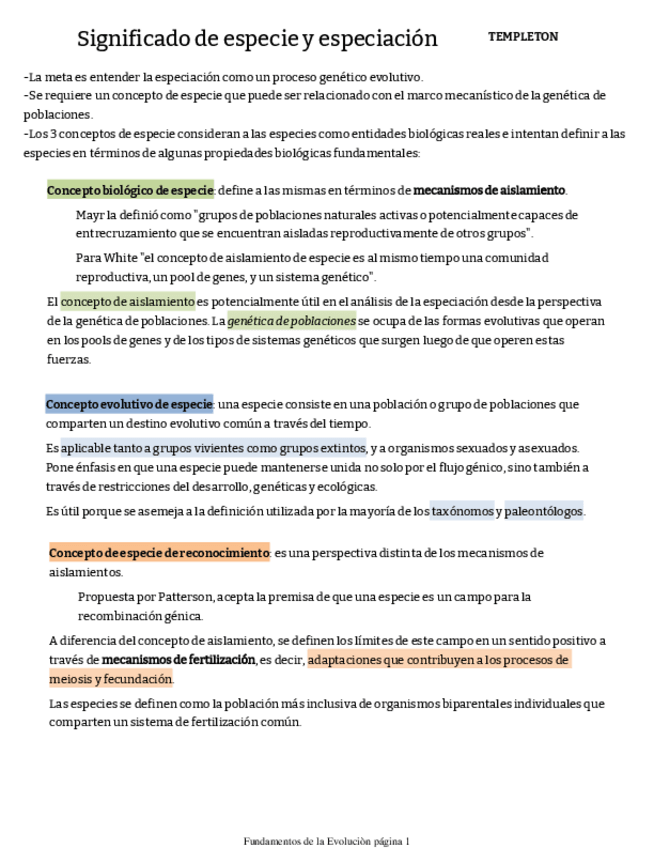 Significado de especie y especiación TEMPLETON

-La meta es entender la especiación como un proceso genético evolutivo.
-Se requiere un concepto de especie que puede ser relacionado con el marco mecanístico de la genética de poblaciones.
-Los 3 conceptos de especie consideran a las especies como entidades biológicas reales e intentan definir a las especies en términos de algunas propiedades biológicas fundamentales:

Concepto biológico de especie: define a las mismas en términos de mecanismos de aislamiento.

Mayr la definió como "grupos de poblaciones naturales activas o potencialmente capaces de entrecruzamiento que se encuentran aisladas reproductivamente de otros grupos".

Para White "el concepto de aislamiento de especie es al mismo tiempo una comunidad reproductiva, un pool de genes, y un sistema genético".

El concepto de aislamiento es potencialmente útil en el análisis de la especiación desde la perspectiva de la genética de poblaciones. La genética de poblaciones se ocupa de las formas evolutivas que operan en los pools de genes y de los tipos de sistemas genéticos que surgen luego de que operen estas fuerzas.

Concepto evolutivo de especie: una especie consiste en una población o grupo de poblaciones que comparten un destino evolutivo común a través del tiempo.

Es aplicable tanto a grupos vivientes como grupos extintos, y a organismos sexuados y asexuados. Pone énfasis en que una especie puede mantenerse unida no solo por el flujo génico, sino también a través de restricciones del desarrollo, genéticas y ecológicas.

Es útil porque se asemeja a la definición utilizada por la mayoría de los taxónomos y paleontólogos.

Concepto de especie de reconocimiento: es una perspectiva distinta de los mecanismos de aislamientos.

Propuesta por Patterson, acepta la premisa de que una especie es un campo para la recombinación génica.

A diferencia del concepto de aislamiento, se definen los límites de este campo en un sentido positivo a través de mecanismos de fertilización, es decir, adaptaciones que contribuyen a los procesos de meiosis y fecundación.

Las especies se definen como la población más inclusiva de organismos biparentales individuales que comparten un sistema de fertilización común.

Fundamentos de la Evoluciòn página 1